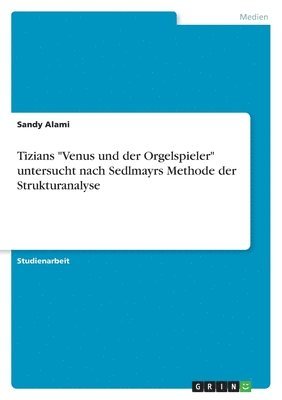 Medien

Sandy Alami

Tizians "Venus und der Orgelspieler" untersucht nach Sedlmayrs Methode der Strukturanalyse

Studienarbeit

GRIN